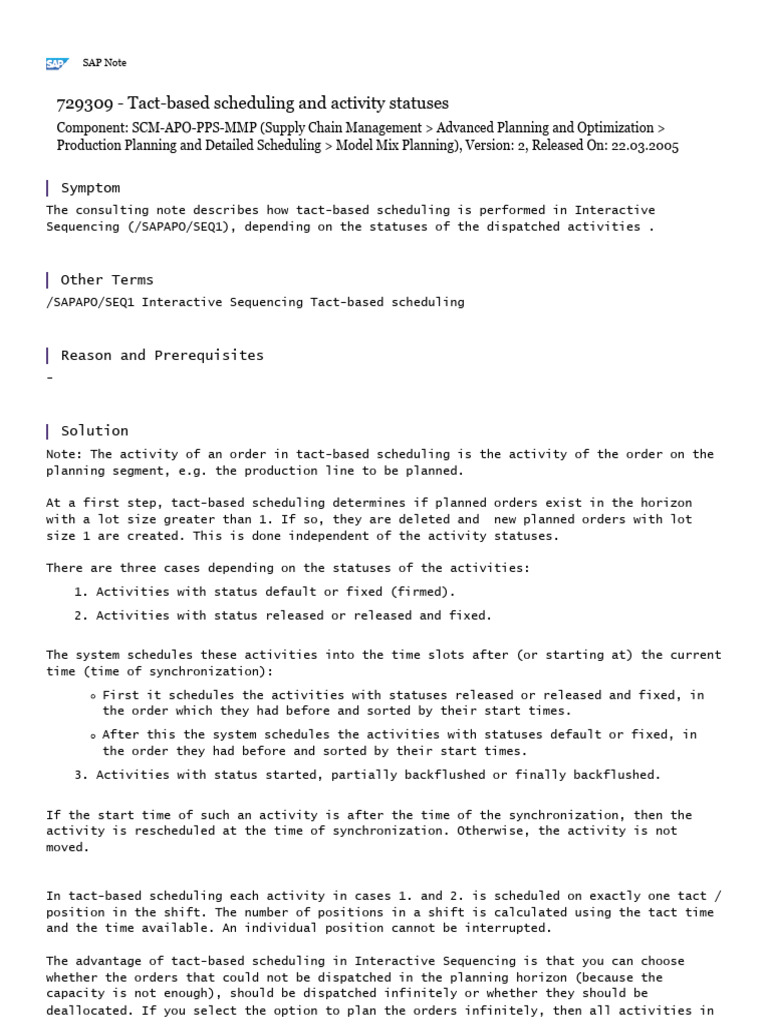 SAP SAP Note

729309 - Tact-based scheduling and activity statuses

Component: SCM-APO-PPS-MMP (Supply Chain Management > Advanced Planning and Optimization > Production Planning and Detailed Scheduling > Model Mix Planning), Version: 2, Released On: 22.03.2005

Symptom

The consulting note describes how tact-based scheduling is performed in Interactive Sequencing (/SAPAPO/SEQ1), depending on the statuses of the dispatched activities .

Other Terms

/SAPAPO/SEQ1 Interactive Sequencing Tact-based scheduling

Reason and Prerequisites

-

Solution

Note: The activity of an order in tact-based scheduling is the activity of the order on the planning segment, e.g. the production line to be planned.

At a first step, tact-based scheduling determines if planned orders exist in the horizon with a lot size greater than 1. If so, they are deleted and new planned orders with lot size 1 are created. This is done independent of the activity statuses.

There are three cases depending on the statuses of the activities:

1. Activities with status default or fixed (firmed).

2. Activities with status released or released and fixed.

The system schedules these activities into the time slots after (or starting at) the current time (time of synchronization):

◦ First it schedules the activities with statuses released or released and fixed, in the order which they had before and sorted by their start times.

◦ After this the system schedules the activities with statuses default or fixed, in the order they had before and sorted by their start times.

3. Activities with status started, partially backflushed or finally backflushed.

If the start time of such an activity is after the time of the synchronization, then the activity is rescheduled at the time of synchronization. Otherwise, the activity is not moved.

In tact-based scheduling each activity in cases 1. and 2. is scheduled on exactly one tact / position in the shift. The number of positions in a shift is calculated using the tact time and the time available. An individual position cannot be interrupted.

The advantage of tact-based scheduling in Interactive Sequencing is that you can choose whether the orders that could not be dispatched in the planning horizon (because the capacity is not enough), should be dispatched infinitely or whether they should be deallocated. If you select the option to plan the orders infinitely, then all activities in